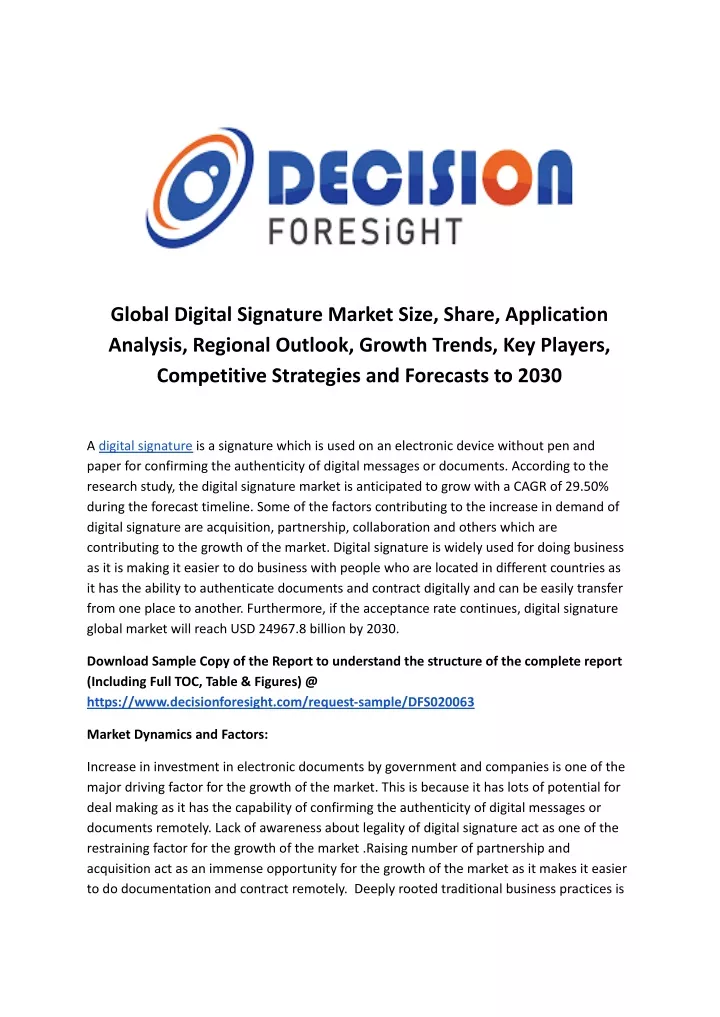 DECISION
FORESiGHT

Global Digital Signature Market Size, Share, Application Analysis, Regional Outlook, Growth Trends, Key Players, Competitive Strategies and Forecasts to 2030

A digital signature is a signature which is used on an electronic device without pen and paper for confirming the authenticity of digital messages or documents. According to the research study, the digital signature market is anticipated to grow with a CAGR of 29.50% during the forecast timeline. Some of the factors contributing to the increase in demand of digital signature are acquisition, partnership, collaboration and others which are contributing to the growth of the market. Digital signature is widely used for doing business as it is making it easier to do business with people who are located in different countries as it has the ability to authenticate documents and contract digitally and can be easily transfer from one place to another. Furthermore, if the acceptance rate continues, digital signature global market will reach USD 24967.8 billion by 2030.

Download Sample Copy of the Report to understand the structure of the complete report (Including Full TOC, Table & Figures) @ https://www.decisionforesight.com/request-sample/DFS020063

Market Dynamics and Factors:

Increase in investment in electronic documents by government and companies is one of the major driving factor for the growth of the market. This is because it has lots of potential for deal making as it has the capability of confirming the authenticity of digital messages or documents remotely. Lack of awareness about legality of digital signature act as one of the restraining factor for the growth of the market .Raising number of partnership and acquisition act as an immense opportunity for the growth of the market as it makes it easier to do documentation and contract remotely. Deeply rooted traditional business practices is